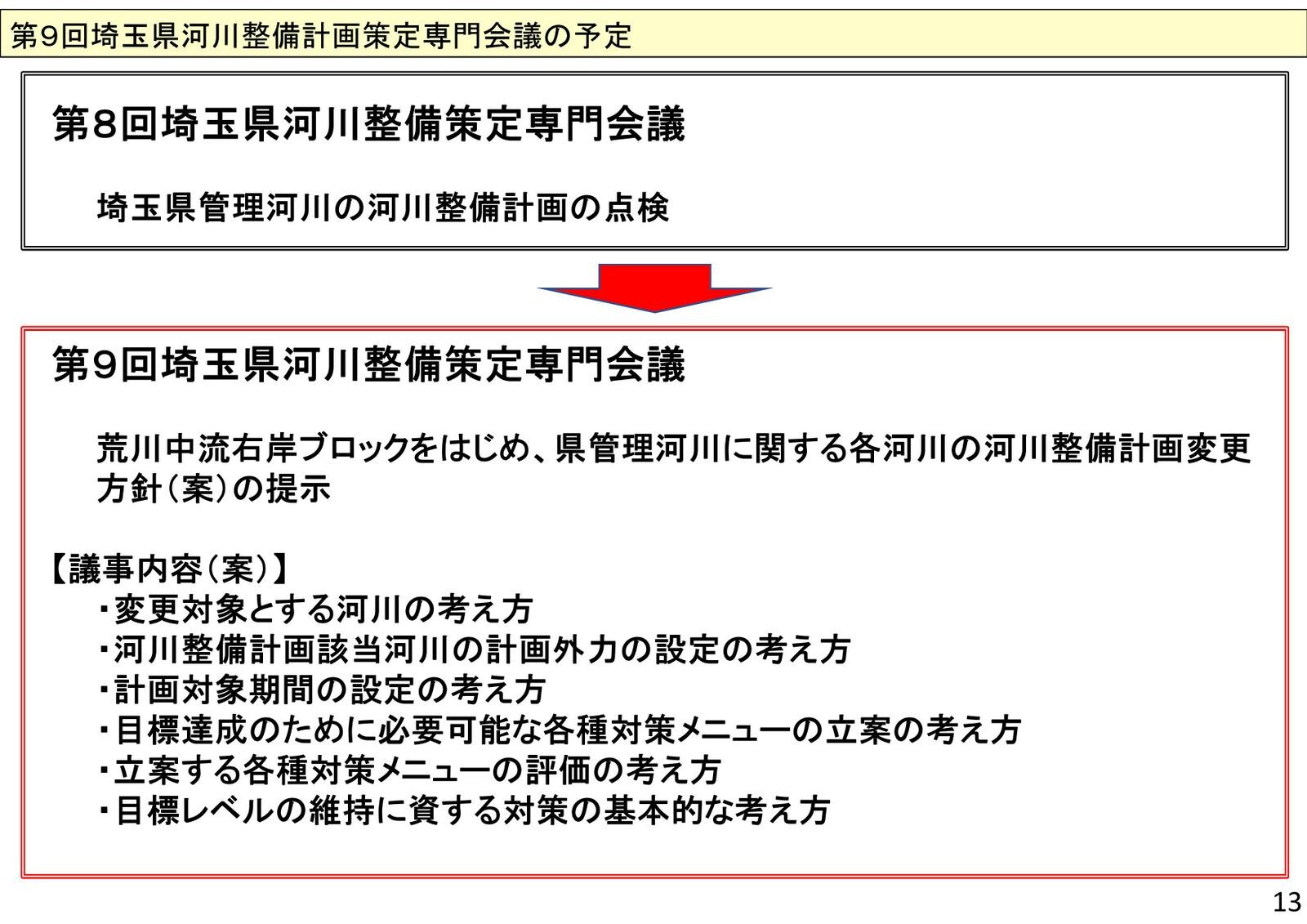 第9回埼玉県河川整備計画策定専門会議の予定

第8回埼玉県河川整備策定専門会議

埼玉県管理河川の河川整備計画の点検

第9回埼玉県河川整備策定専門会議

荒川中流右岸ブロックをはじめ、県管理河川に関する各河川の河川整備計画変更方針（案）の提示

【議事内容（案）】
・変更対象とする河川の考え方
・河川整備計画該当河川の計画外力の設定の考え方
・計画対象期間の設定の考え方
・目標達成のために必要可能な各種対策メニューの立案の考え方
・立案する各種対策メニューの評価の考え方
・目標レベルの維持に資する対策の基本的な考え方

13